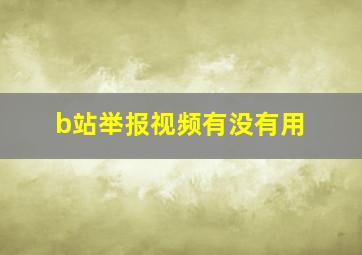 b站举报视频有没有用